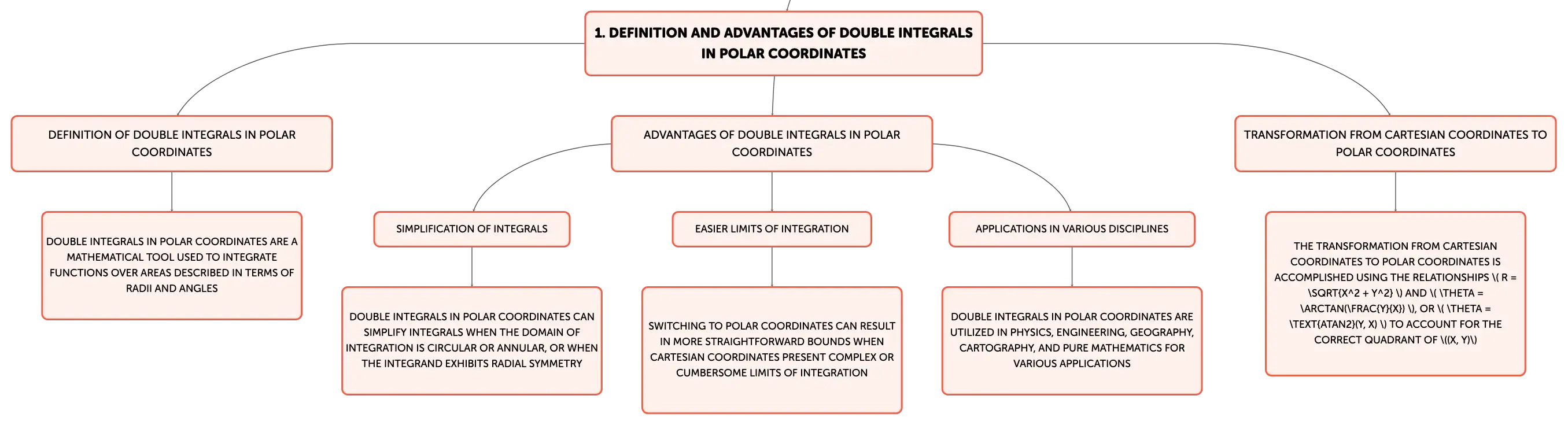 1. DEFINITION AND ADVANTAGES OF DOUBLE INTEGRALS IN POLAR COORDINATES

DEFINITION OF DOUBLE INTEGRALS IN POLAR COORDINATES

DOUBLE INTEGRALS IN POLAR COORDINATES ARE A MATHEMATICAL TOOL USED TO INTEGRATE FUNCTIONS OVER AREAS DESCRIBED IN TERMS OF RADII AND ANGLES

ADVANTAGES OF DOUBLE INTEGRALS IN POLAR COORDINATES

SIMPLIFICATION OF INTEGRALS

DOUBLE INTEGRALS IN POLAR COORDINATES CAN SIMPLIFY INTEGRALS WHEN THE DOMAIN OF INTEGRATION IS CIRCULAR OR ANNULAR, OR WHEN THE INTEGRAND EXHIBITS RADIAL SYMMETRY

EASIER LIMITS OF INTEGRATION

SWITCHING TO POLAR COORDINATES CAN RESULT IN MORE STRAIGHTFORWARD BOUNDS WHEN CARTESIAN COORDINATES PRESENT COMPLEX OR CUMBERSOME LIMITS OF INTEGRATION

APPLICATIONS IN VARIOUS DISCIPLINES

DOUBLE INTEGRALS IN POLAR COORDINATES ARE UTILIZED IN PHYSICS, ENGINEERING, GEOGRAPHY, CARTOGRAPHY, AND PURE MATHEMATICS FOR VARIOUS APPLICATIONS

TRANSFORMATION FROM CARTESIAN COORDINATES TO POLAR COORDINATES

THE TRANSFORMATION FROM CARTESIAN COORDINATES TO POLAR COORDINATES IS ACCOMPLISHED USING THE RELATIONSHIPS \( R = \SQRT{X^2 + Y^2} \) AND \( \THETA = \ARCTAN(\FRAC{Y}{X}) \), OR \( \THETA = \TEXT{ATAN2}(Y, X) \) TO ACCOUNT FOR THE CORRECT QUADRANT OF \((X, Y)\)